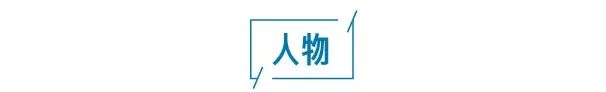 人物